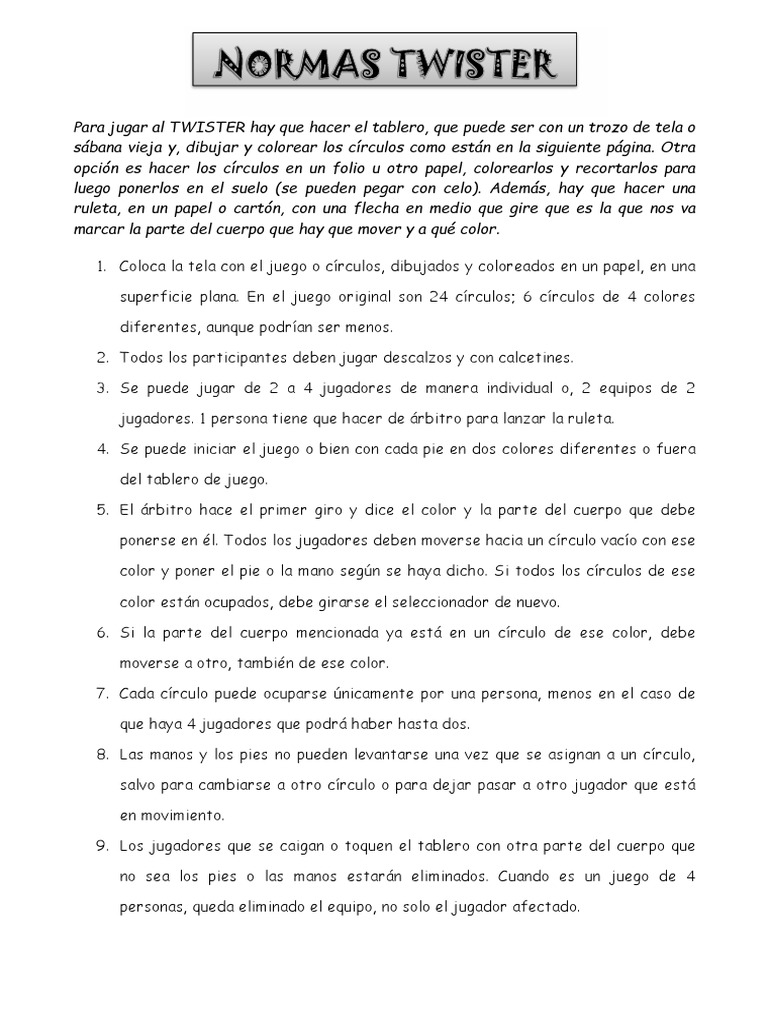 NORMAS TWISTER

Para jugar al TWISTER hay que hacer el tablero, que puede ser con un trozo de tela o sábana vieja y, dibujar y colorear los círculos como están en la siguiente página. Otra opción es hacer los círculos en un folio u otro papel, colorearlos y recortarlos para luego ponerlos en el suelo (se pueden pegar con celo). Además, hay que hacer una ruleta, en un papel o cartón, con una flecha en medio que gire que es la que nos va marcar la parte del cuerpo que hay que mover y a qué color.

1. Coloca la tela con el juego o círculos, dibujados y coloreados en un papel, en una superficie plana. En el juego original son 24 círculos; 6 círculos de 4 colores diferentes, aunque podrían ser menos.
2. Todos los participantes deben jugar descalzos y con calcetines.
3. Se puede jugar de 2 a 4 jugadores de manera individual o, 2 equipos de 2 jugadores. 1 persona tiene que hacer de árbitro para lanzar la ruleta.
4. Se puede iniciar el juego o bien con cada pie en dos colores diferentes o fuera del tablero de juego.
5. El árbitro hace el primer giro y dice el color y la parte del cuerpo que debe ponerse en él. Todos los jugadores deben moverse hacia un círculo vacío con ese color y poner el pie o la mano según se haya dicho. Si todos los círculos de ese color están ocupados, debe girarse el seleccionador de nuevo.
6. Si la parte del cuerpo mencionada ya está en un círculo de ese color, debe moverse a otro, también de ese color.
7. Cada círculo puede ocuparse únicamente por una persona, menos en el caso de que haya 4 jugadores que podrá haber hasta dos.
8. Las manos y los pies no pueden levantarse una vez que se asignan a un círculo, salvo para cambiarse a otro círculo o para dejar pasar a otro jugador que está en movimiento.
9. Los jugadores que se caigan o toquen el tablero con otra parte del cuerpo que no sea los pies o las manos estarán eliminados. Cuando es un juego de 4 personas, queda eliminado el equipo, no solo el jugador afectado.